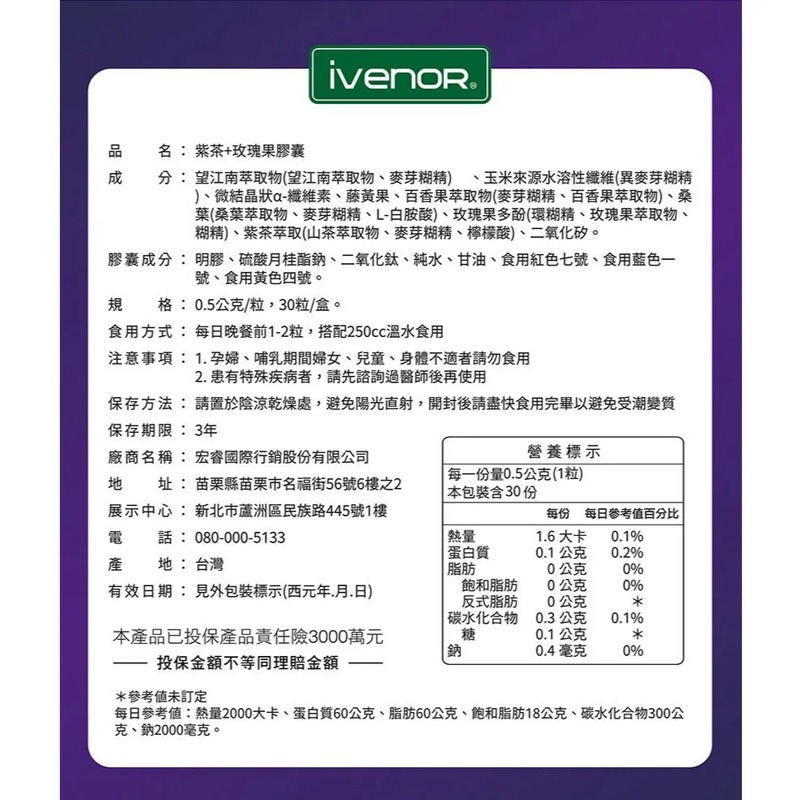 ivenor®

品　　名：紫茶+玫瑰果膠囊

成　　分：望江南萃取物(望江南萃取物、麥芽糊精)　、玉米來源水溶性纖維(異麥芽糊精)、微結晶狀α-纖維素、藤黃果、百香果萃取物(麥芽糊精、百香果萃取物)、桑葉(桑葉萃取物、麥芽糊精、L-白胺酸)、玫瑰果多酚(環糊精、玫瑰果萃取物、糊精)、紫茶萃取(山茶萃取物、麥芽糊精、檸檬酸)、二氧化矽。

膠囊成分：明膠、硫酸月桂酯鈉、二氧化鈦、純水、甘油、食用紅色七號、食用藍色一號、食用黃色四號。

規　　格：0.5公克/粒，30粒/盒。

食用方式：每日晚餐前1-2粒，搭配250cc溫水食用

注意事項：1. 孕婦、哺乳期間婦女、兒童、身體不適者請勿食用
2. 患有特殊疾病者，請先諮詢過醫師後再使用

保存方法：請置於陰涼乾燥處，避免陽光直射，開封後請盡快食用完畢以避免受潮變質

保存期限：3年

廠商名稱：宏睿國際行銷股份有限公司

地　　址：苗栗縣苗栗市名福街56號6樓之2

展示中心：新北市蘆洲區民族路445號1樓

電　　話：080-000-5133

產　　地：台灣

有效日期：見外包裝標示(西元年.月.日)

本產品已投保產品責任險3000萬元
—— 投保金額不等同理賠金額 ——

營養標示
每一份量0.5公克(1粒)
本包裝含30份

| | 每份 | 每日參考值百分比 |
|---|---|---|
| 熱量 | 1.6 大卡 | 0.1% |
| 蛋白質 | 0.1 公克 | 0.2% |
| 脂肪 | 0 公克 | 0% |
| 飽和脂肪 | 0 公克 | 0% |
| 反式脂肪 | 0 公克 | ＊ |
| 碳水化合物 | 0.3 公克 | 0.1% |
| 糖 | 0.1 公克 | ＊ |
| 鈉 | 0.4 毫克 | 0% |

＊參考值未訂定
每日參考值：熱量2000大卡、蛋白質60公克、脂肪60公克、飽和脂肪18公克、碳水化合物300公克、鈉2000毫克。